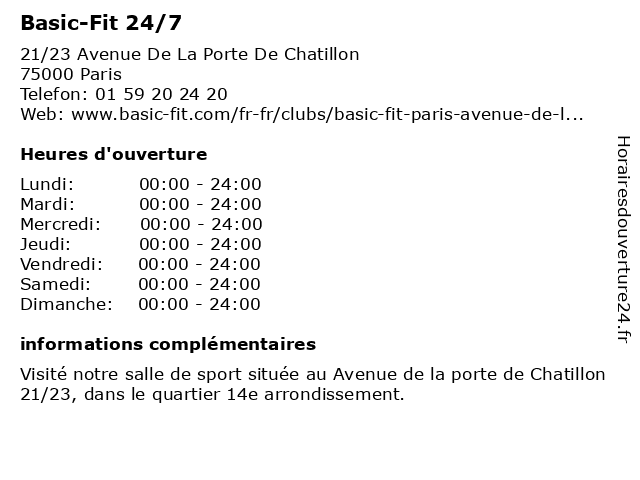 Basic-Fit 24/7

21/23 Avenue De La Porte De Chatillon
75000 Paris
Telefon: 01 59 20 24 20
Web: www.basic-fit.com/fr-fr/clubs/basic-fit-paris-avenue-de-l...

Heures d'ouverture

| | |
|---|---|
| Lundi: | 00:00 - 24:00 |
| Mardi: | 00:00 - 24:00 |
| Mercredi: | 00:00 - 24:00 |
| Jeudi: | 00:00 - 24:00 |
| Vendredi: | 00:00 - 24:00 |
| Samedi: | 00:00 - 24:00 |
| Dimanche: | 00:00 - 24:00 |

informations complémentaires

Visité notre salle de sport située au Avenue de la porte de Chatillon 21/23, dans le quartier 14e arrondissement.

Horairesdouverture24.fr